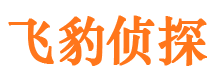 飞豹侦探